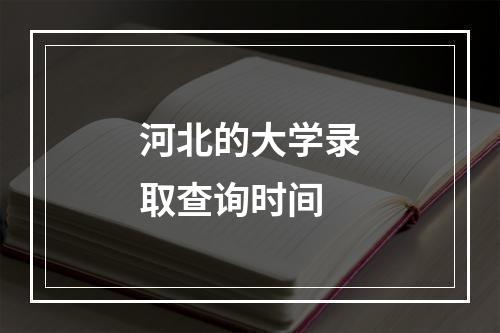 河北的大学录取查询时间